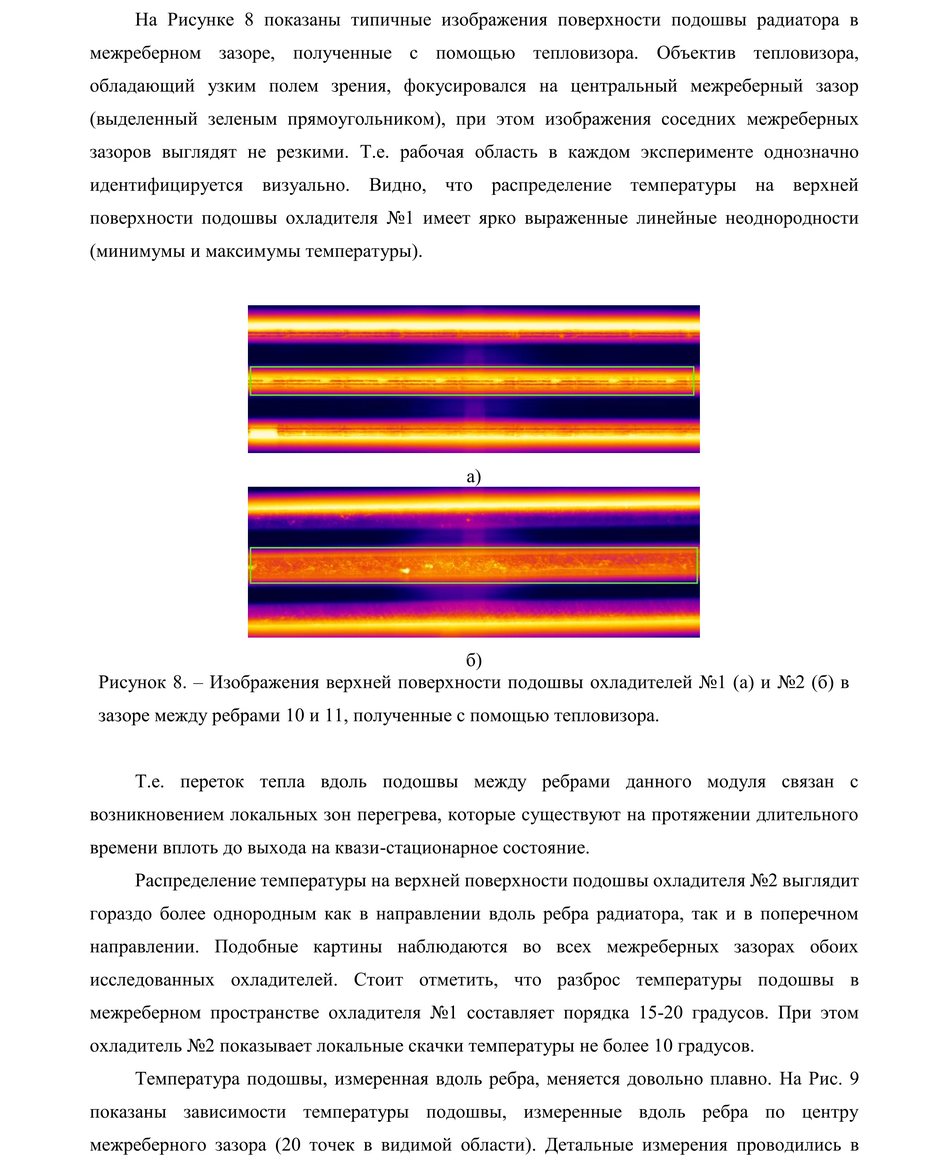 На Рисунке 8 показаны типичные изображения поверхности подошвы радиатора в межреберном зазоре, полученные с помощью тепловизора. Объектив тепловизора, обладающий узким полем зрения, фокусировался на центральный межреберный зазор (выделенный зеленым прямоугольником), при этом изображения соседних межреберных зазоров выглядят не резкими. Т.е. рабочая область в каждом эксперименте однозначно идентифицируется визуально. Видно, что распределение температуры на верхней поверхности подошвы охладителя №1 имеет ярко выраженные линейные неоднородности (минимумы и максимумы температуры).

а)

б)

Рисунок 8. – Изображения верхней поверхности подошвы охладителей №1 (а) и №2 (б) в зазоре между ребрами 10 и 11, полученные с помощью тепловизора.

Т.е. переток тепла вдоль подошвы между ребрами данного модуля связан с возникновением локальных зон перегрева, которые существуют на протяжении длительного времени вплоть до выхода на квази-стационарное состояние.

Распределение температуры на верхней поверхности подошвы охладителя №2 выглядит гораздо более однородным как в направлении вдоль ребра радиатора, так и в поперечном направлении. Подобные картины наблюдаются во всех межреберных зазорах обоих исследованных охладителей. Стоит отметить, что разброс температуры подошвы в межреберном пространстве охладителя №1 составляет порядка 15-20 градусов. При этом охладитель №2 показывает локальные скачки температуры не более 10 градусов.

Температура подошвы, измеренная вдоль ребра, меняется довольно плавно. На Рис. 9 показаны зависимости температуры подошвы, измеренные вдоль ребра по центру межреберного зазора (20 точек в видимой области). Детальные измерения проводились в